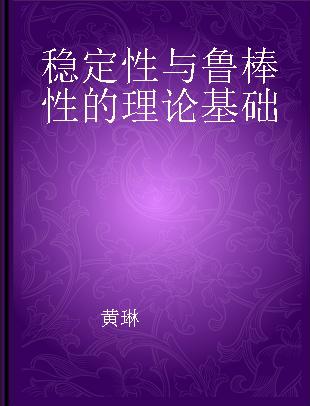 稳定性与鲁棒性的理论基础

黄琳